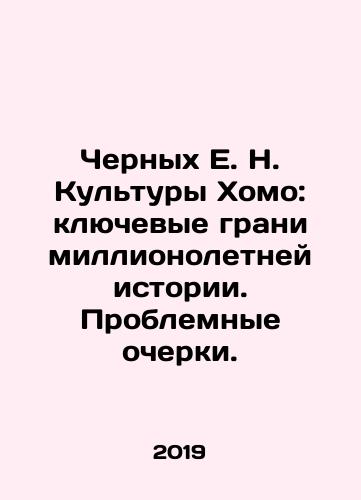 Черных Е. Н. Культуры Хомо: ключевые грани миллионолетней истории. Проблемные очерки.

2019